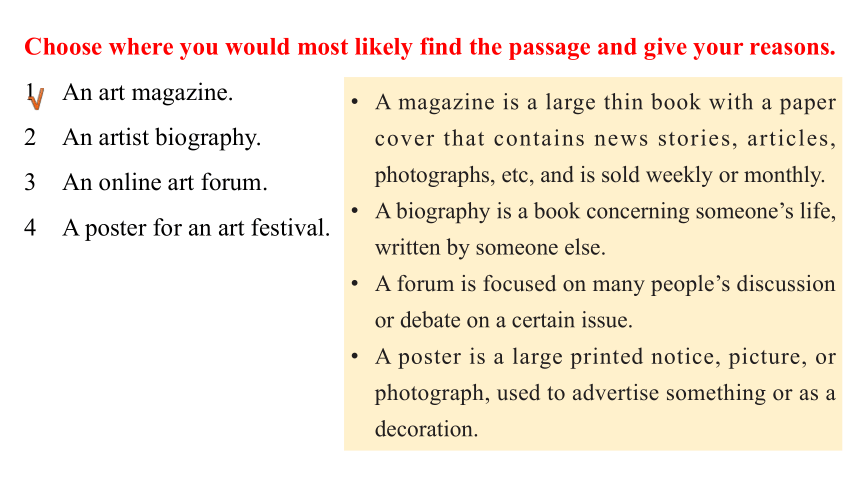 Choose where you would most likely find the passage and give your reasons.

1 An art magazine.
2 An artist biography.
3 An online art forum.
4 A poster for an art festival.

• A magazine is a large thin book with a paper cover that contains news stories, articles, photographs, etc, and is sold weekly or monthly.
• A biography is a book concerning someone's life, written by someone else.
• A forum is focused on many people's discussion or debate on a certain issue.
• A poster is a large printed notice, picture, or photograph, used to advertise something or as a decoration.